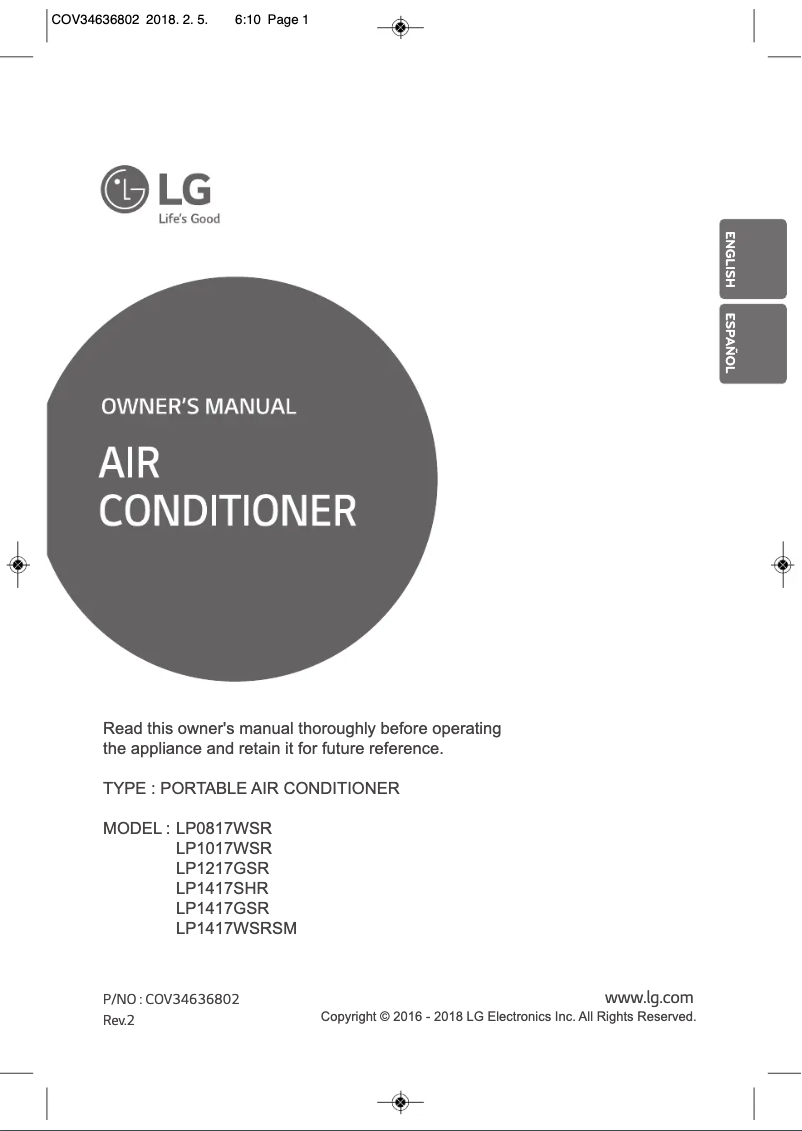 COV34636802 2018. 2. 5. 6:10 Page 1

LG
Life's Good

ENGLISH

ESPAÑOL

OWNER'S MANUAL

AIR CONDITIONER

Read this owner's manual thoroughly before operating the appliance and retain it for future reference.

TYPE : PORTABLE AIR CONDITIONER

MODEL : LP0817WSR
LP1017WSR
LP1217GSR
LP1417SHR
LP1417GSR
LP1417WSRSM

P/NO : COV34636802
Rev.2

www.lg.com
Copyright © 2016 - 2018 LG Electronics Inc. All Rights Reserved.